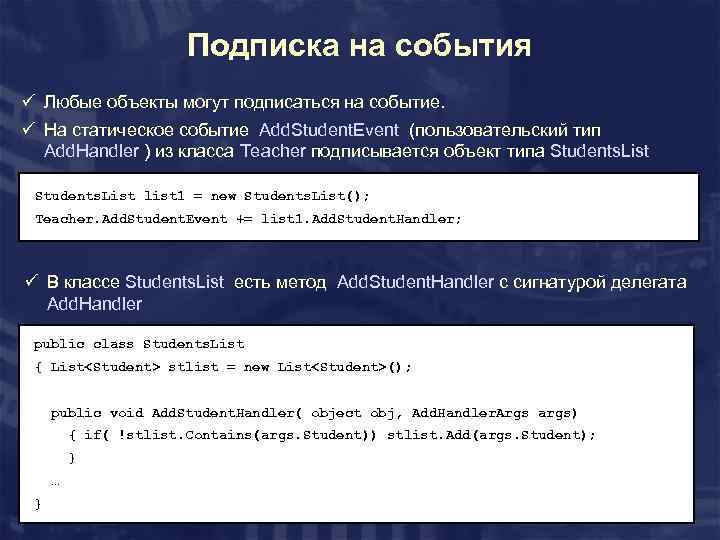 Подписка на события

✓ Любые объекты могут подписаться на событие.

✓ На статическое событие AddStudentEvent (пользовательский тип AddHandler ) из класса Teacher подписывается объект типа StudentsList

StudentsList list1 = new StudentsList();
Teacher.AddStudentEvent += list1.AddStudentHandler;

✓ В классе StudentsList есть метод AddStudentHandler с сигнатурой делегата AddHandler

public class StudentsList
{ List<Student> stlist = new List<Student>();

public void AddStudentHandler( object obj, AddHandlerArgs args)
{ if( !stlist.Contains(args.Student)) stlist.Add(args.Student);
}
...
}